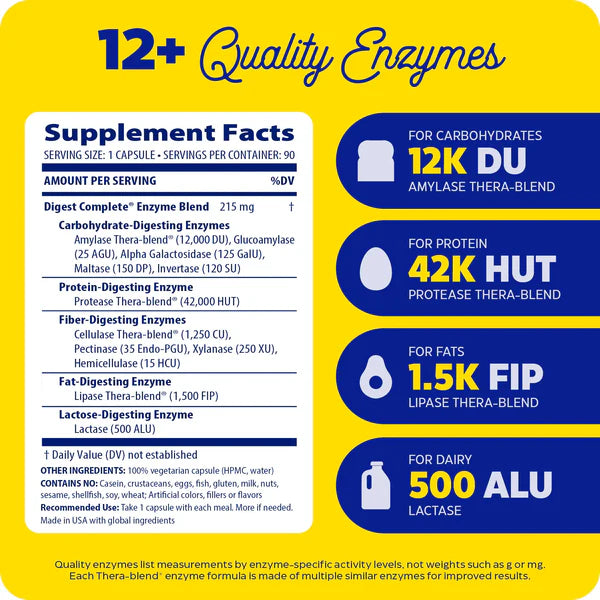 12+ Quality Enzymes

Supplement Facts
SERVING SIZE: 1 CAPSULE • SERVINGS PER CONTAINER: 90

AMOUNT PER SERVING %DV

Digest Complete® Enzyme Blend 215 mg †

Carbohydrate-Digesting Enzymes
Amylase Thera-blend® (12,000 DU), Glucoamylase (25 AGU), Alpha Galactosidase (125 GalU), Maltase (150 DP), Invertase (120 SU)

Protein-Digesting Enzyme
Protease Thera-blend® (42,000 HUT)

Fiber-Digesting Enzymes
Cellulase Thera-blend® (1,250 CU), Pectinase (35 Endo-PGU), Xylanase (250 XU), Hemicellulase (15 HCU)

Fat-Digesting Enzyme
Lipase Thera-blend® (1,500 FIP)

Lactose-Digesting Enzyme
Lactase (500 ALU)

† Daily Value (DV) not established

OTHER INGREDIENTS: 100% vegetarian capsule (HPMC, water)
CONTAINS NO: Casein, crustaceans, eggs, fish, gluten, milk, nuts, sesame, shellfish, soy, wheat; Artificial colors, fillers or flavors
Recommended Use: Take 1 capsule with each meal. More if needed.
Made in USA with global ingredients

FOR CARBOHYDRATES
12K DU
AMYLASE THERA-BLEND

FOR PROTEIN
42K HUT
PROTEASE THERA-BLEND

FOR FATS
1.5K FIP
LIPASE THERA-BLEND

FOR DAIRY
500 ALU
LACTASE

Quality enzymes list measurements by enzyme-specific activity levels, not weights such as g or mg. Each Thera-blend® enzyme formula is made of multiple similar enzymes for improved results.